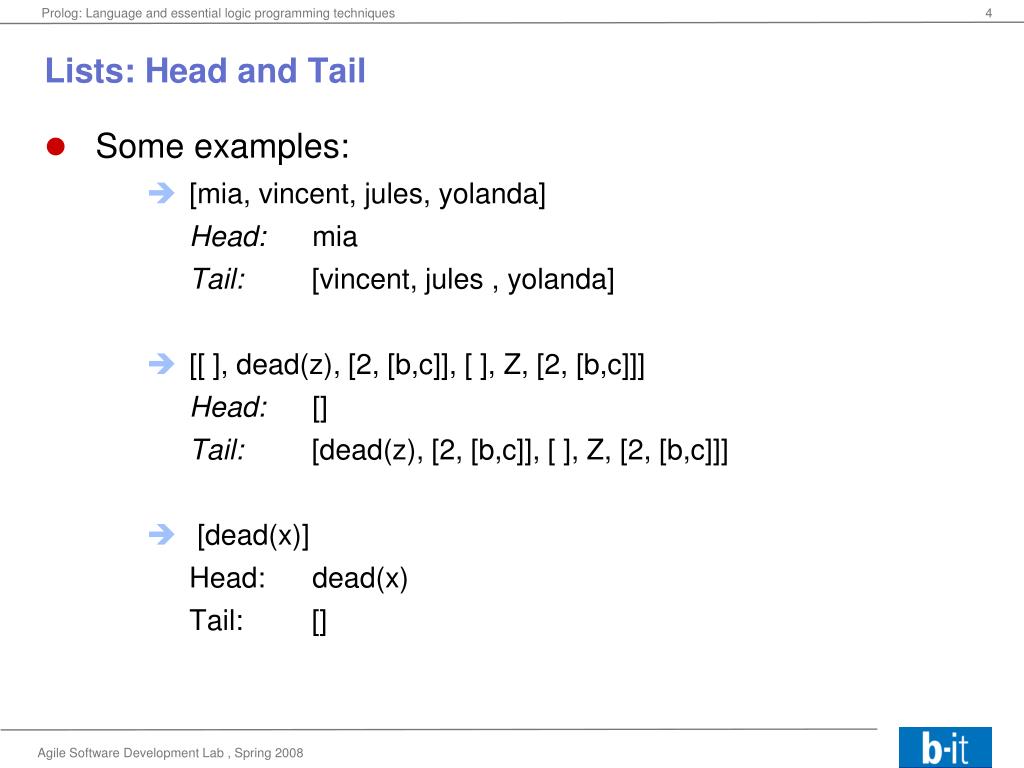 Prolog: Language and essential logic programming techniques

4

Lists: Head and Tail

Some examples:

[mia, vincent, jules, yolanda]
Head: mia
Tail: [vincent, jules , yolanda]

[[ ], dead(z), [2, [b,c]], [ ], Z, [2, [b,c]]]
Head: []
Tail: [dead(z), [2, [b,c]], [ ], Z, [2, [b,c]]]

[dead(x)]
Head: dead(x)
Tail: []

Agile Software Development Lab , Spring 2008

b-it